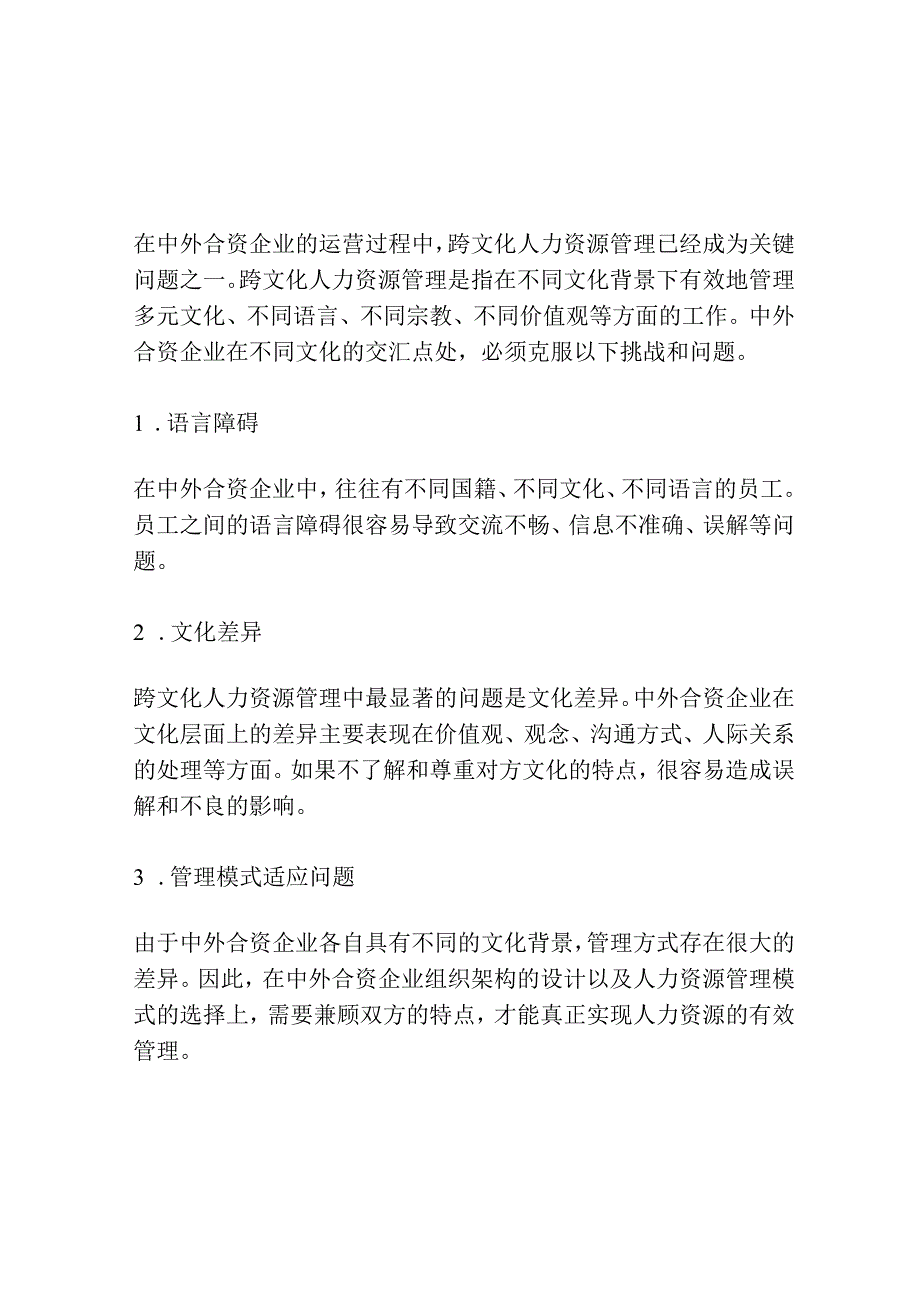 在中外合资企业的运营过程中，跨文化人力资源管理已经成为关键问题之一。跨文化人力资源管理是指在不同文化背景下有效地管理多元文化、不同语言、不同宗教、不同价值观等方面的工作。中外合资企业在不同文化的交汇点处，必须克服以下挑战和问题。

1．语言障碍

在中外合资企业中，往往有不同国籍、不同文化、不同语言的员工。员工之间的语言障碍很容易导致交流不畅、信息不准确、误解等问题。

2．文化差异

跨文化人力资源管理中最显著的问题是文化差异。中外合资企业在文化层面上的差异主要表现在价值观、观念、沟通方式、人际关系的处理等方面。如果不了解和尊重对方文化的特点，很容易造成误解和不良的影响。

3．管理模式适应问题

由于中外合资企业各自具有不同的文化背景，管理方式存在很大的差异。因此，在中外合资企业组织架构的设计以及人力资源管理模式的选择上，需要兼顾双方的特点，才能真正实现人力资源的有效管理。